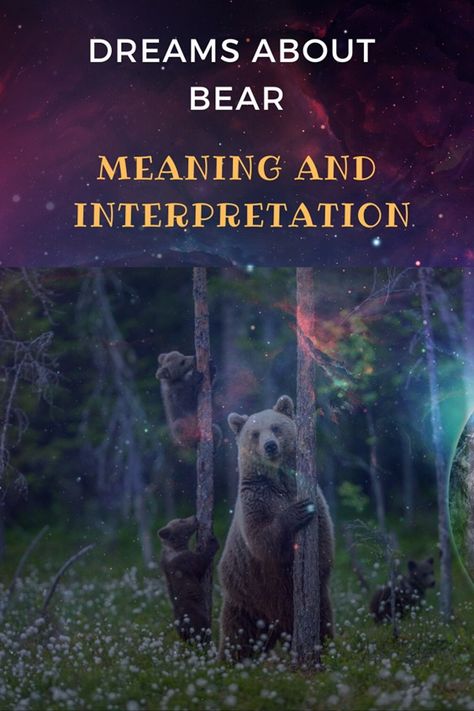 DREAMS ABOUT BEAR

MEANING AND INTERPRETATION